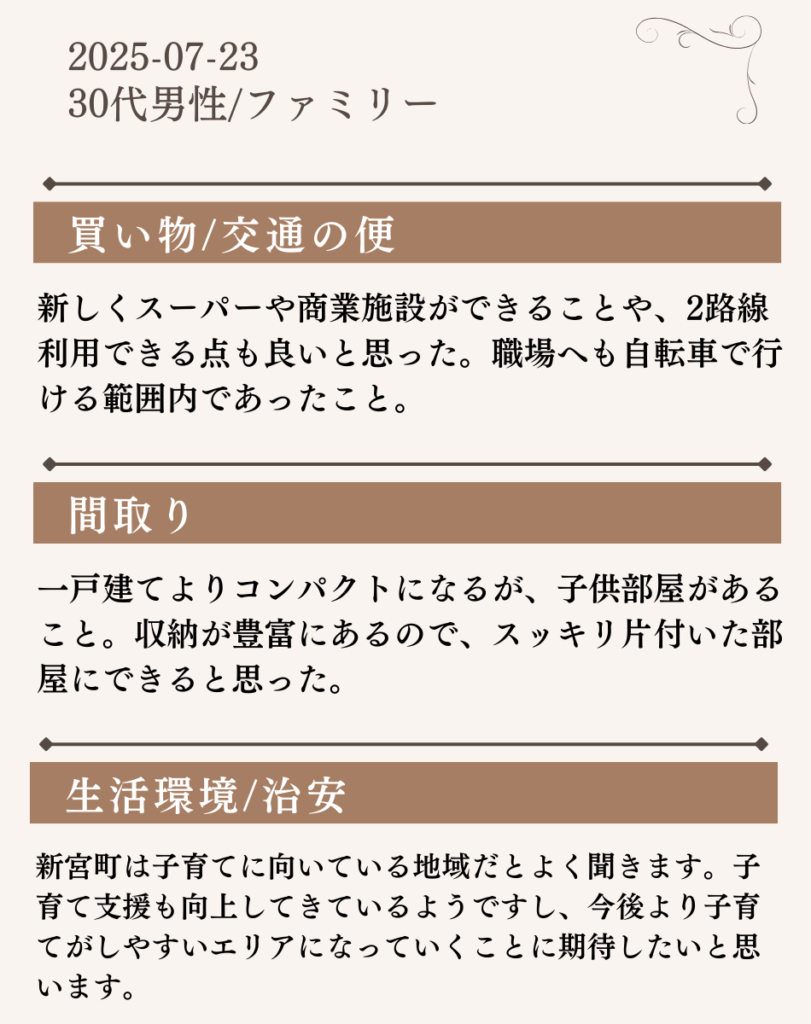 2025-07-23
30代男性/ファミリー

買い物/交通の便

新しくスーパーや商業施設ができることや、2路線利用できる点も良いと思った。職場へも自転車で行ける範囲内であったこと。

間取り

一戸建てよりコンパクトになるが、子供部屋があること。収納が豊富にあるので、スッキリ片付いた部屋にできると思った。

生活環境/治安

新宮町は子育てに向いている地域だとよく聞きます。子育て支援も向上してきているようですし、今後より子育てがしやすいエリアになっていくことに期待したいと思います。